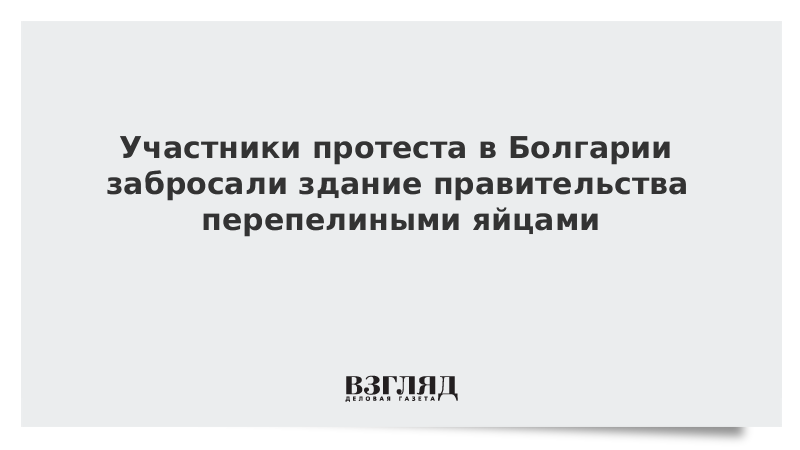 Участники протеста в Болгарии забросали здание правительства перепелиными яйцами

ВЗГЛЯД
ДЕЛОВАЯ ГАЗЕТА